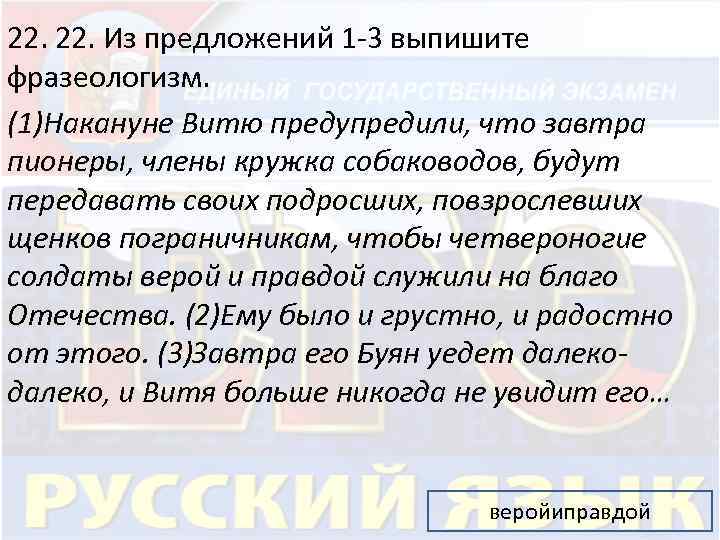 22. 22. Из предложений 1-3 выпишите фразеологизм.

ЕДИНЫЙ ГОСУДАРСТВЕННЫЙ ЭКЗАМЕН

(1)Накануне Витю предупредили, что завтра пионеры, члены кружка собаководов, будут передавать своих подросших, повзрослевших щенков пограничникам, чтобы четвероногие солдаты верой и правдой служили на благо Отечества. (2)Ему было и грустно, и радостно от этого. (3)Завтра его Буян уедет далеко-далеко, и Витя больше никогда не увидит его…

РУССКИЙ ЯЗЫК

веройиправдой